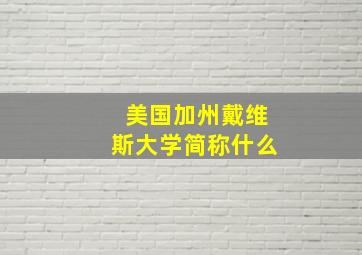 美国加州戴维斯大学简称什么